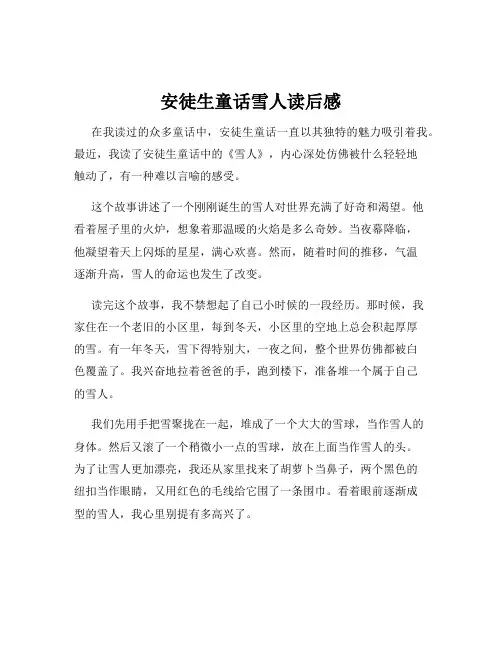 安徒生童话雪人读后感

在我读过的众多童话中，安徒生童话一直以其独特的魅力吸引着我。最近，我读了安徒生童话中的《雪人》，内心深处仿佛被什么轻轻地触动了，有一种难以言喻的感受。

这个故事讲述了一个刚刚诞生的雪人对世界充满了好奇和渴望。他看着屋子里的火炉，想象着那温暖的火焰是多么奇妙。当夜幕降临，他凝望着天上闪烁的星星，满心欢喜。然而，随着时间的推移，气温逐渐升高，雪人的命运也发生了改变。

读完这个故事，我不禁想起了自己小时候的一段经历。那时候，我家住在一个老旧的小区里，每到冬天，小区里的空地上总会积起厚厚的雪。有一年冬天，雪下得特别大，一夜之间，整个世界仿佛都被白色覆盖了。我兴奋地拉着爸爸的手，跑到楼下，准备堆一个属于自己的雪人。

我们先用手把雪聚拢在一起，堆成了一个大大的雪球，当作雪人的身体。然后又滚了一个稍微小一点的雪球，放在上面当作雪人的头。为了让雪人更加漂亮，我还从家里找来了胡萝卜当鼻子，两个黑色的纽扣当作眼睛，又用红色的毛线给它围了一条围巾。看着眼前逐渐成型的雪人，我心里别提有多高兴了。